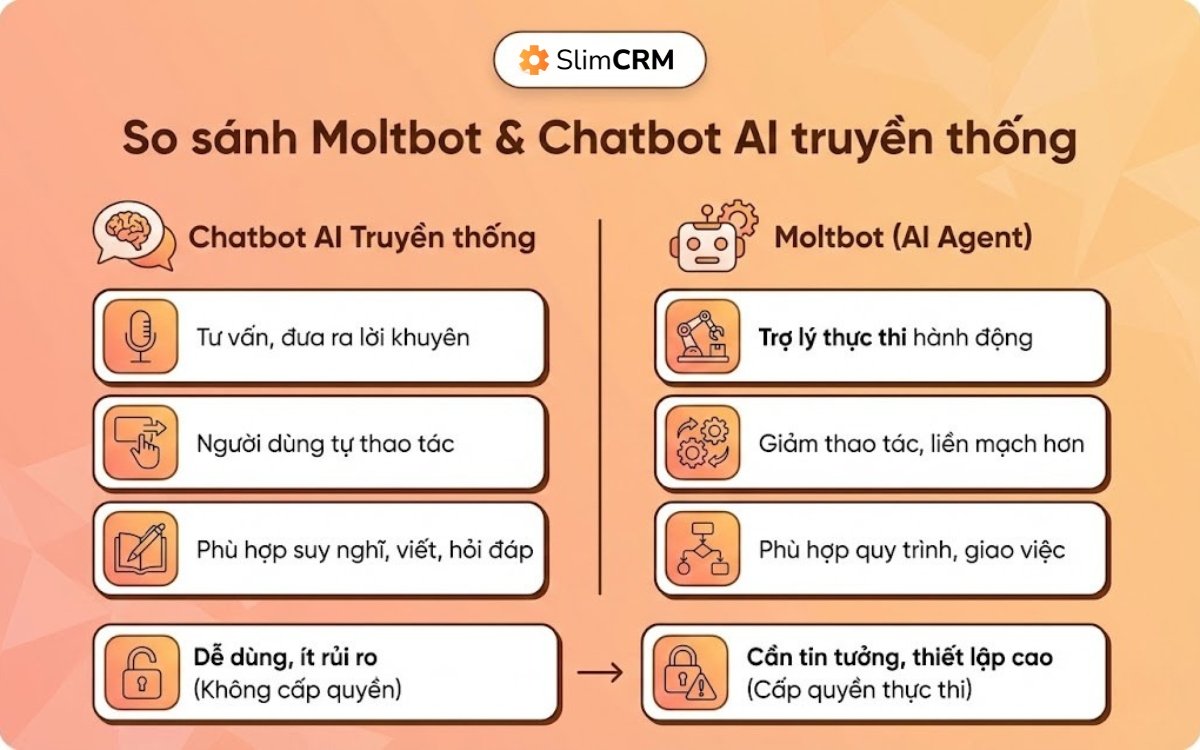 SlimCRM

So sánh Moltbot & Chatbot AI truyền thống

Chatbot AI Truyền thống

Tư vấn, đưa ra lời khuyên

Người dùng tự thao tác

Phù hợp suy nghĩ, viết, hỏi đáp

Dễ dùng, ít rủi ro
(Không cấp quyền)

Moltbot (AI Agent)

Trợ lý thực thi hành động

Giảm thao tác, liền mạch hơn

Phù hợp quy trình, giao việc

Cần tin tưởng, thiết lập cao
(Cấp quyền thực thi)